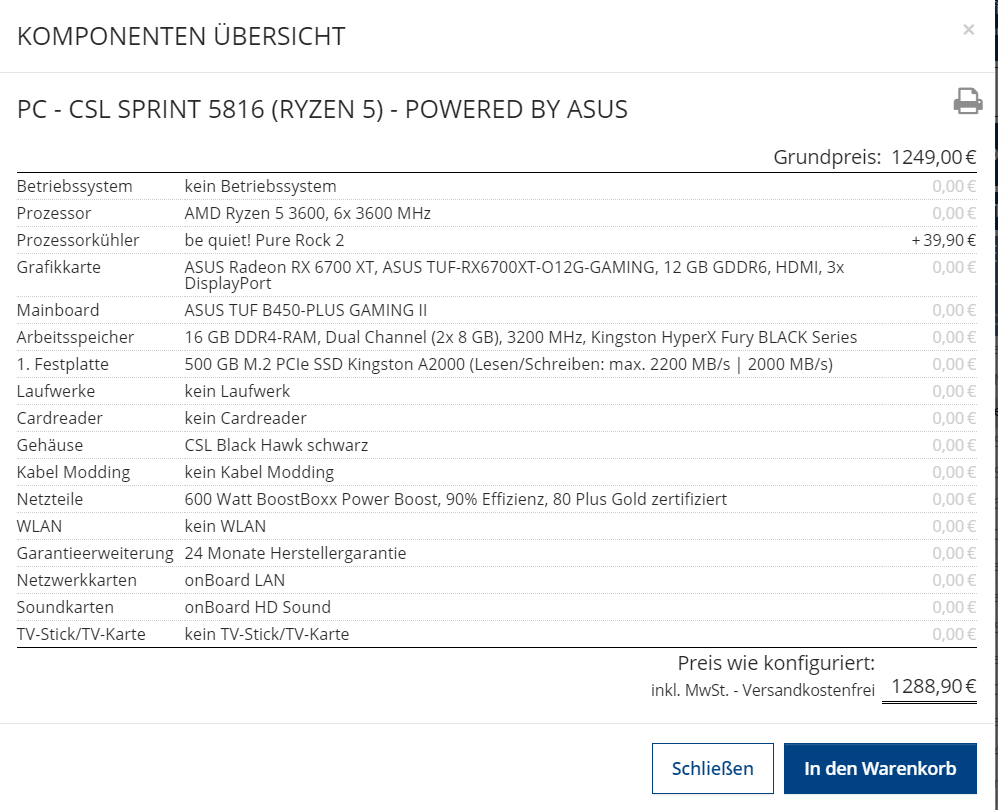 KOMPONENTEN ÜBERSICHT

×

PC - CSL SPRINT 5816 (RYZEN 5) - POWERED BY ASUS

Grundpreis: 1249,00 €

| | | |
|---|---|---|
| Betriebssystem | kein Betriebssystem | 0,00 € |
| Prozessor | AMD Ryzen 5 3600, 6x 3600 MHz | 0,00 € |
| Prozessorkühler | be quiet! Pure Rock 2 | + 39,90 € |
| Grafikkarte | ASUS Radeon RX 6700 XT, ASUS TUF-RX6700XT-O12G-GAMING, 12 GB GDDR6, HDMI, 3x DisplayPort | 0,00 € |
| Mainboard | ASUS TUF B450-PLUS GAMING II | 0,00 € |
| Arbeitsspeicher | 16 GB DDR4-RAM, Dual Channel (2x 8 GB), 3200 MHz, Kingston HyperX Fury BLACK Series | 0,00 € |
| 1. Festplatte | 500 GB M.2 PCIe SSD Kingston A2000 (Lesen/Schreiben: max. 2200 MB/s \| 2000 MB/s) | 0,00 € |
| Laufwerke | kein Laufwerk | 0,00 € |
| Cardreader | kein Cardreader | 0,00 € |
| Gehäuse | CSL Black Hawk schwarz | 0,00 € |
| Kabel Modding | kein Kabel Modding | 0,00 € |
| Netzteile | 600 Watt BoostBoxx Power Boost, 90% Effizienz, 80 Plus Gold zertifiziert | 0,00 € |
| WLAN | kein WLAN | 0,00 € |
| Garantieerweiterung | 24 Monate Herstellergarantie | 0,00 € |
| Netzwerkkarten | onBoard LAN | 0,00 € |
| Soundkarten | onBoard HD Sound | 0,00 € |
| TV-Stick/TV-Karte | kein TV-Stick/TV-Karte | 0,00 € |

Preis wie konfiguriert:
inkl. MwSt. - Versandkostenfrei 1288,90 €

Schließen

In den Warenkorb